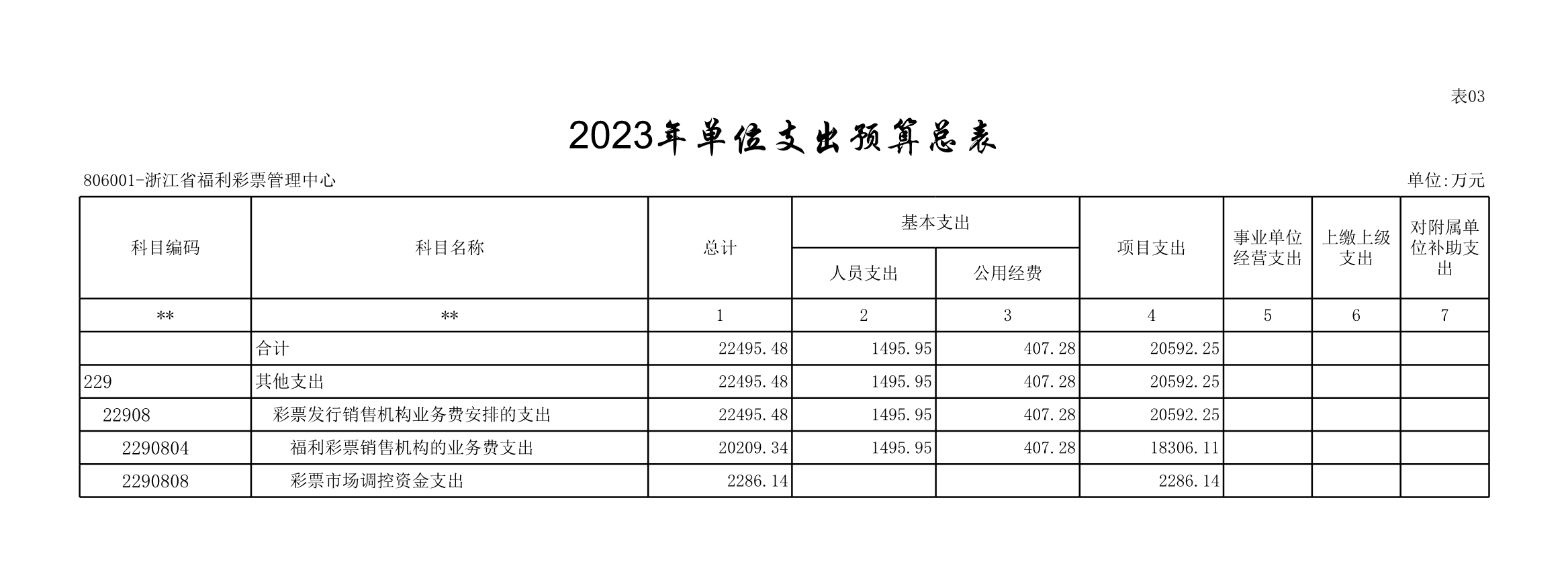 表03

2023年单位支出预算总表

806001-浙江省福利彩票管理中心

单位:万元

| 科目编码 | 科目名称 | 总计 | 基本支出 人员支出 | 基本支出 公用经费 | 项目支出 | 事业单位经营支出 | 上缴上级支出 | 对附属单位补助支出 |
|---|---|---|---|---|---|---|---|---|
| ** | ** | 1 | 2 | 3 | 4 | 5 | 6 | 7 |
|  | 合计 | 22495.48 | 1495.95 | 407.28 | 20592.25 |  |  |  |
| 229 | 其他支出 | 22495.48 | 1495.95 | 407.28 | 20592.25 |  |  |  |
| 22908 | 彩票发行销售机构业务费安排的支出 | 22495.48 | 1495.95 | 407.28 | 20592.25 |  |  |  |
| 2290804 | 福利彩票销售机构的业务费支出 | 20209.34 | 1495.95 | 407.28 | 18306.11 |  |  |  |
| 2290808 | 彩票市场调控资金支出 | 2286.14 |  |  | 2286.14 |  |  |  |